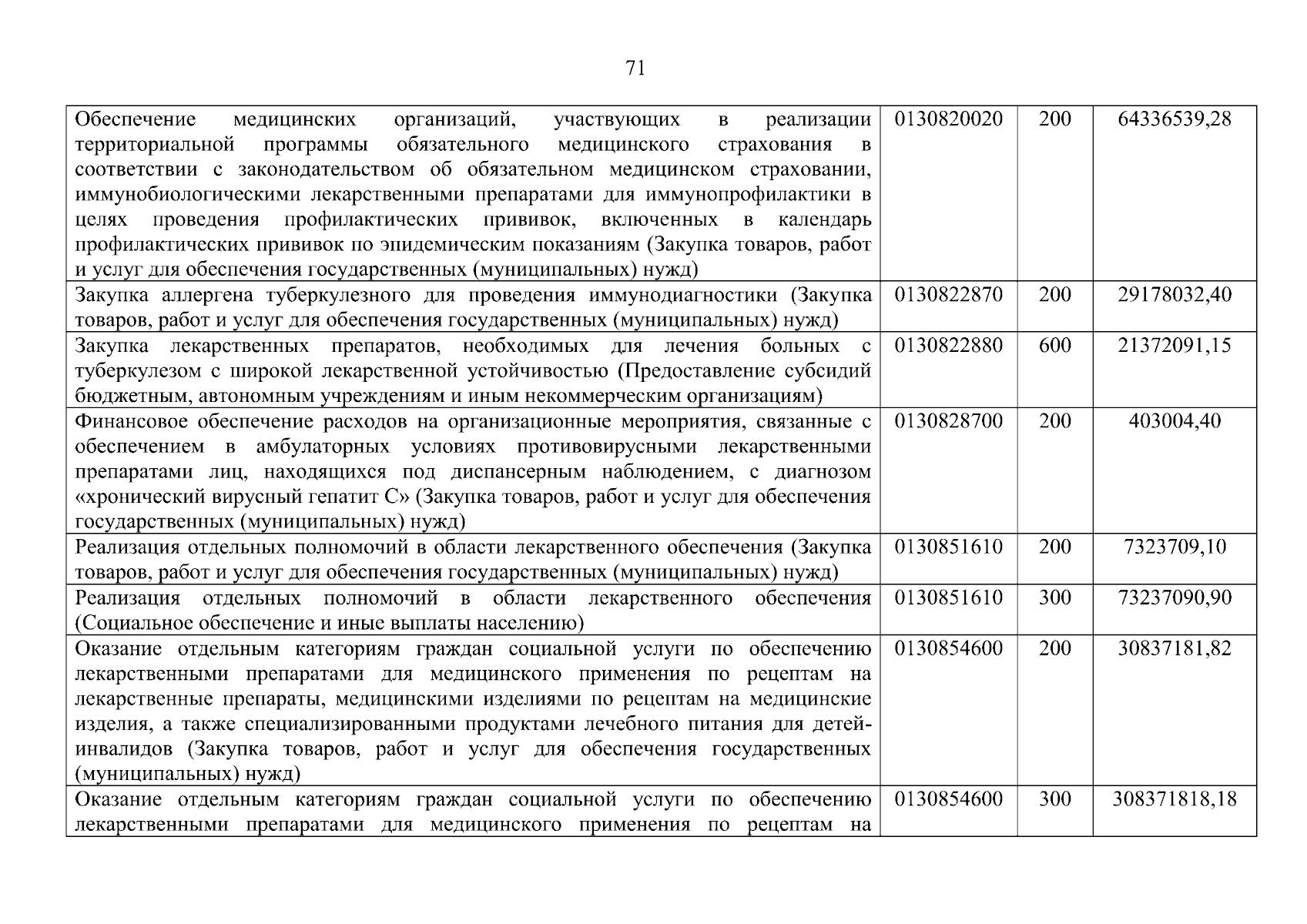 71

| | | | |
|---|---|---|---|
| Обеспечение медицинских организаций, участвующих в реализации территориальной программы обязательного медицинского страхования в соответствии с законодательством об обязательном медицинском страховании, иммунобиологическими лекарственными препаратами для иммунопрофилактики в целях проведения профилактических прививок, включенных в календарь профилактических прививок по эпидемическим показаниям (Закупка товаров, работ и услуг для обеспечения государственных (муниципальных) нужд) | 0130820020 | 200 | 64336539,28 |
| Закупка аллергена туберкулезного для проведения иммунодиагностики (Закупка товаров, работ и услуг для обеспечения государственных (муниципальных) нужд) | 0130822870 | 200 | 29178032,40 |
| Закупка лекарственных препаратов, необходимых для лечения больных с туберкулезом с широкой лекарственной устойчивостью (Предоставление субсидий бюджетным, автономным учреждениям и иным некоммерческим организациям) | 0130822880 | 600 | 21372091,15 |
| Финансовое обеспечение расходов на организационные мероприятия, связанные с обеспечением в амбулаторных условиях противовирусными лекарственными препаратами лиц, находящихся под диспансерным наблюдением, с диагнозом «хронический вирусный гепатит С» (Закупка товаров, работ и услуг для обеспечения государственных (муниципальных) нужд) | 0130828700 | 200 | 403004,40 |
| Реализация отдельных полномочий в области лекарственного обеспечения (Закупка товаров, работ и услуг для обеспечения государственных (муниципальных) нужд) | 0130851610 | 200 | 7323709,10 |
| Реализация отдельных полномочий в области лекарственного обеспечения (Социальное обеспечение и иные выплаты населению) | 0130851610 | 300 | 73237090,90 |
| Оказание отдельным категориям граждан социальной услуги по обеспечению лекарственными препаратами для медицинского применения по рецептам на лекарственные препараты, медицинскими изделиями по рецептам на медицинские изделия, а также специализированными продуктами лечебного питания для детей-инвалидов (Закупка товаров, работ и услуг для обеспечения государственных (муниципальных) нужд) | 0130854600 | 200 | 30837181,82 |
| Оказание отдельным категориям граждан социальной услуги по обеспечению лекарственными препаратами для медицинского применения по рецептам на | 0130854600 | 300 | 308371818,18 |